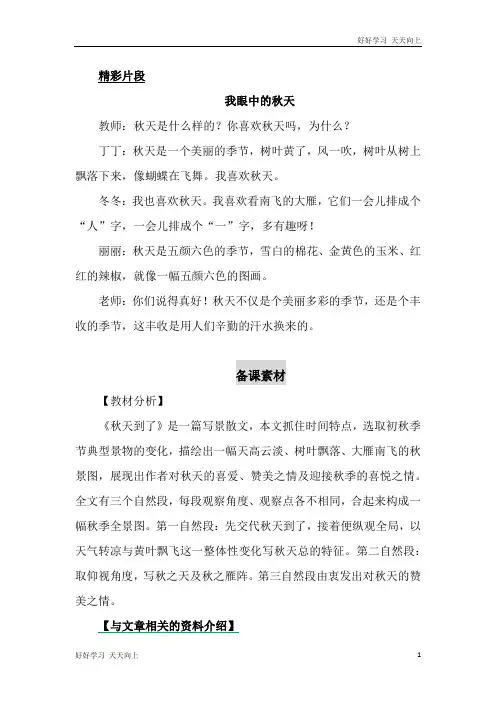 好好学习 天天向上

精彩片段

我眼中的秋天

教师：秋天是什么样的？你喜欢秋天吗，为什么？

丁丁：秋天是一个美丽的季节，树叶黄了，风一吹，树叶从树上飘落下来，像蝴蝶在飞舞。我喜欢秋天。

冬冬：我也喜欢秋天。我喜欢看南飞的大雁，它们一会儿排成个“人”字，一会儿排成个“一”字，多有趣呀！

丽丽：秋天是五颜六色的季节，雪白的棉花、金黄色的玉米、红红的辣椒，就像一幅五颜六色的图画。

老师：你们说得真好！秋天不仅是个美丽多彩的季节，还是个丰收的季节，这丰收是用人们辛勤的汗水换来的。

备课素材

【教材分析】

《秋天到了》是一篇写景散文，本文抓住时间特点，选取初秋季节典型景物的变化，描绘出一幅天高云淡、树叶飘落、大雁南飞的秋景图，展现出作者对秋天的喜爱、赞美之情及迎接秋季的喜悦之情。全文有三个自然段，每段观察角度、观察点各不相同，合起来构成一幅秋季全景图。第一自然段：先交代秋天到了，接着便纵观全局，以天气转凉与黄叶飘飞这一整体性变化写秋天总的特征。第二自然段：取仰视角度，写秋之天及秋之雁阵。第三自然段由衷发出对秋天的赞美之情。

【与文章相关的资料介绍】

好好学习 天天向上

1